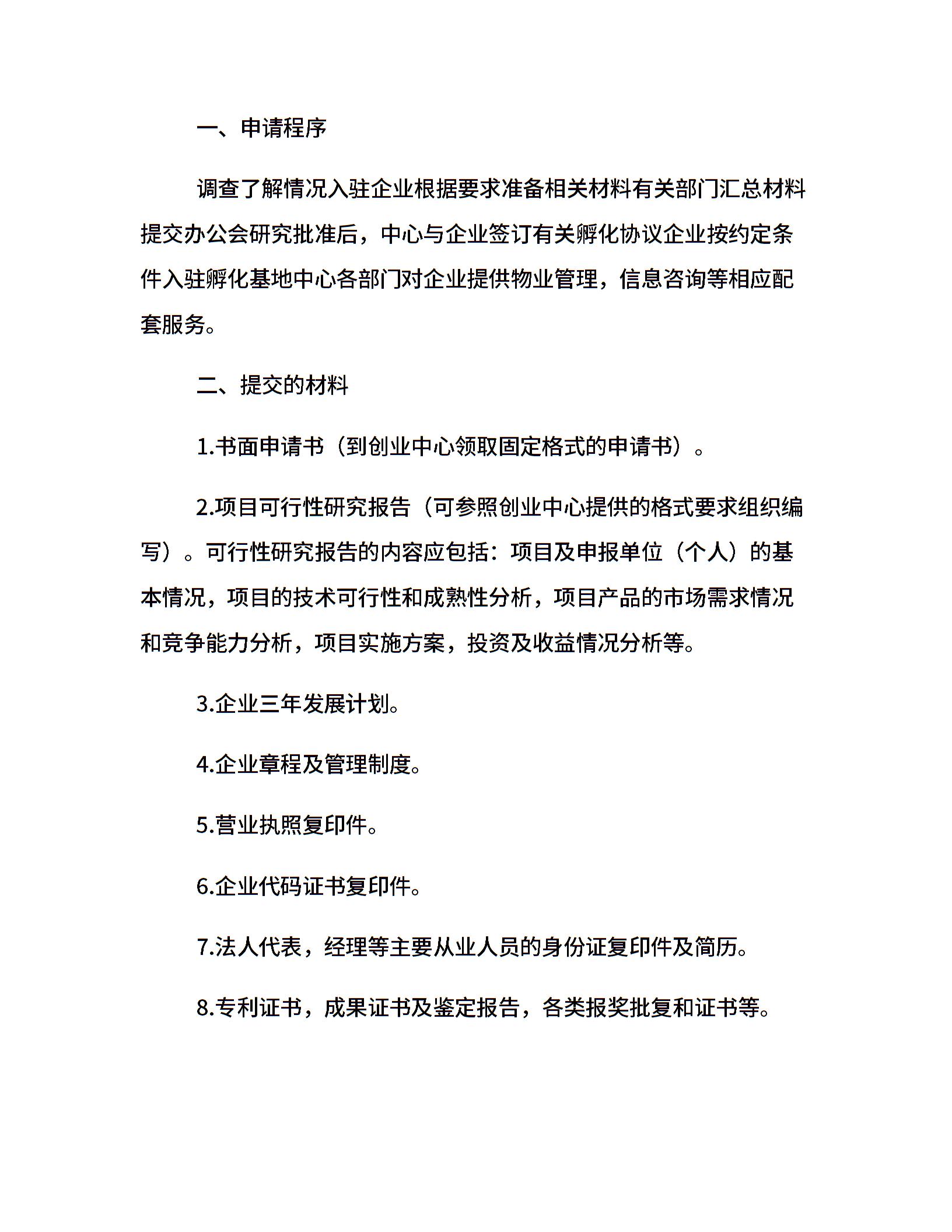 一、申请程序

调查了解情况入驻企业根据要求准备相关材料有关部门汇总材料提交办公会研究批准后，中心与企业签订有关孵化协议企业按约定条件入驻孵化基地中心各部门对企业提供物业管理，信息咨询等相应配套服务。

二、提交的材料

1.书面申请书（到创业中心领取固定格式的申请书）。

2.项目可行性研究报告（可参照创业中心提供的格式要求组织编写）。可行性研究报告的内容应包括：项目及申报单位（个人）的基本情况，项目的技术可行性和成熟性分析，项目产品的市场需求情况和竞争能力分析，项目实施方案，投资及收益情况分析等。

3.企业三年发展计划。

4.企业章程及管理制度。

5.营业执照复印件。

6.企业代码证书复印件。

7.法人代表，经理等主要从业人员的身份证复印件及简历。

8.专利证书，成果证书及鉴定报告，各类报奖批复和证书等。